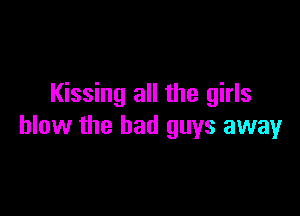 Kissing all the girls
blow the bad guys away